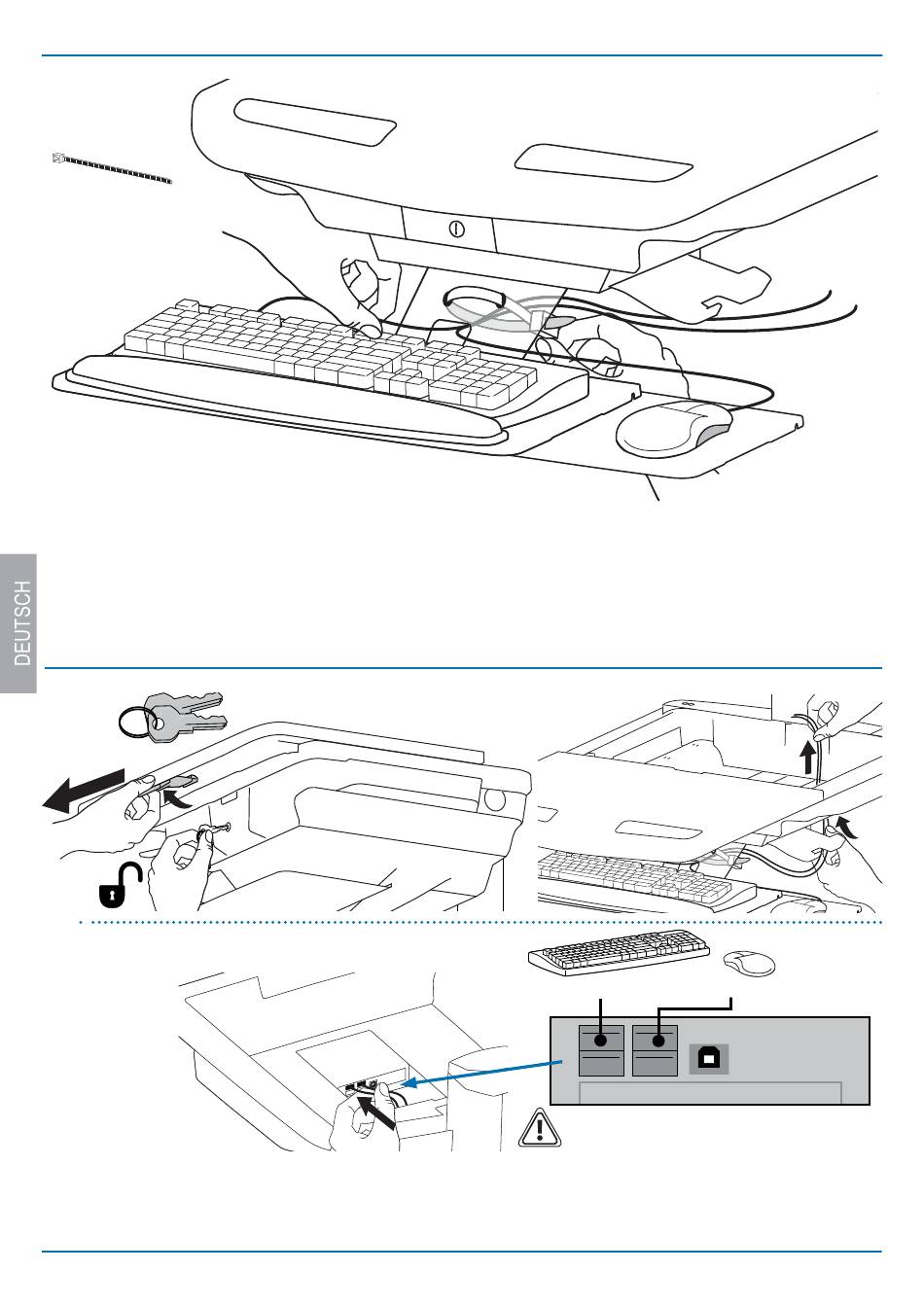 DEUTSCH